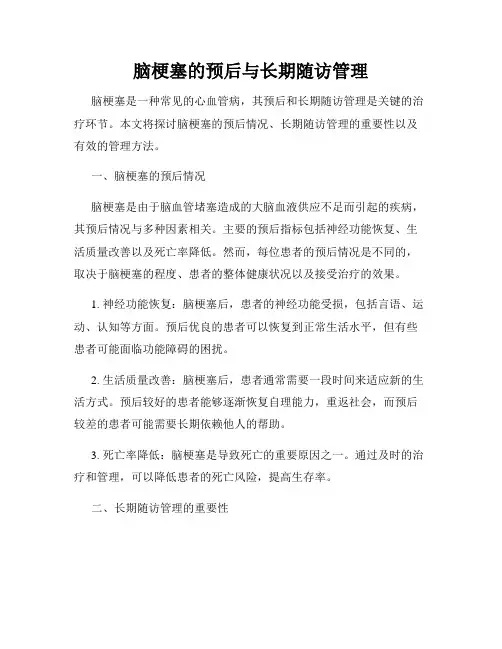 脑梗塞的预后与长期随访管理

脑梗塞是一种常见的心血管病，其预后和长期随访管理是关键的治疗环节。本文将探讨脑梗塞的预后情况、长期随访管理的重要性以及有效的管理方法。

一、脑梗塞的预后情况

脑梗塞是由于脑血管堵塞造成的大脑血液供应不足而引起的疾病，其预后情况与多种因素相关。主要的预后指标包括神经功能恢复、生活质量改善以及死亡率降低。然而，每位患者的预后情况是不同的，取决于脑梗塞的程度、患者的整体健康状况以及接受治疗的效果。

1. 神经功能恢复：脑梗塞后，患者的神经功能受损，包括言语、运动、认知等方面。预后优良的患者可以恢复到正常生活水平，但有些患者可能面临功能障碍的困扰。

2. 生活质量改善：脑梗塞后，患者通常需要一段时间来适应新的生活方式。预后较好的患者能够逐渐恢复自理能力，重返社会，而预后较差的患者可能需要长期依赖他人的帮助。

3. 死亡率降低：脑梗塞是导致死亡的重要原因之一。通过及时的治疗和管理，可以降低患者的死亡风险，提高生存率。

二、长期随访管理的重要性